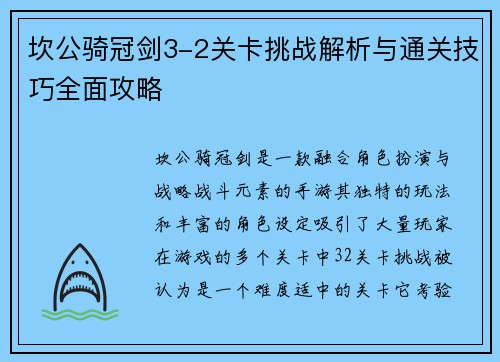 坎公骑冠剑3-2关卡挑战解析与通关技巧全面攻略

坎公骑冠剑是一款融合角色扮演与战略战斗元素的手游其独特的玩法和丰富的角色设定吸引了大量玩家在游戏的多个关卡中32关卡挑战被认为是一个难度适中的关卡它考验